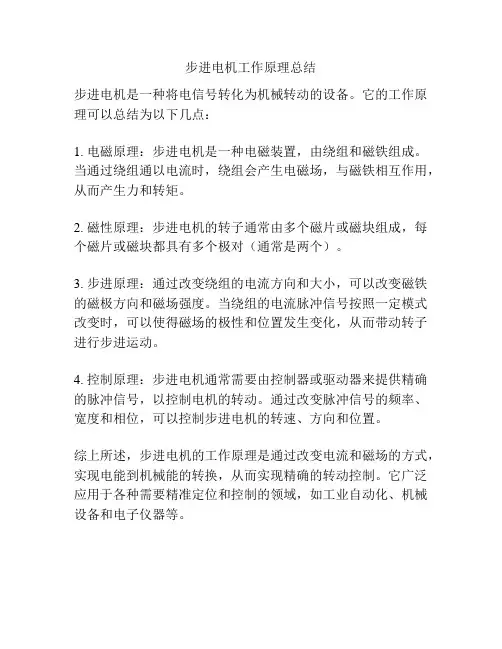 步进电机工作原理总结

步进电机是一种将电信号转化为机械转动的设备。它的工作原理可以总结为以下几点：

1. 电磁原理：步进电机是一种电磁装置，由绕组和磁铁组成。当通过绕组通以电流时，绕组会产生电磁场，与磁铁相互作用，从而产生力和转矩。

2. 磁性原理：步进电机的转子通常由多个磁片或磁块组成，每个磁片或磁块都具有多个极对（通常是两个）。

3. 步进原理：通过改变绕组的电流方向和大小，可以改变磁铁的磁极方向和磁场强度。当绕组的电流脉冲信号按照一定模式改变时，可以使得磁场的极性和位置发生变化，从而带动转子进行步进运动。

4. 控制原理：步进电机通常需要由控制器或驱动器来提供精确的脉冲信号，以控制电机的转动。通过改变脉冲信号的频率、宽度和相位，可以控制步进电机的转速、方向和位置。

综上所述，步进电机的工作原理是通过改变电流和磁场的方式，实现电能到机械能的转换，从而实现精确的转动控制。它广泛应用于各种需要精准定位和控制的领域，如工业自动化、机械设备和电子仪器等。